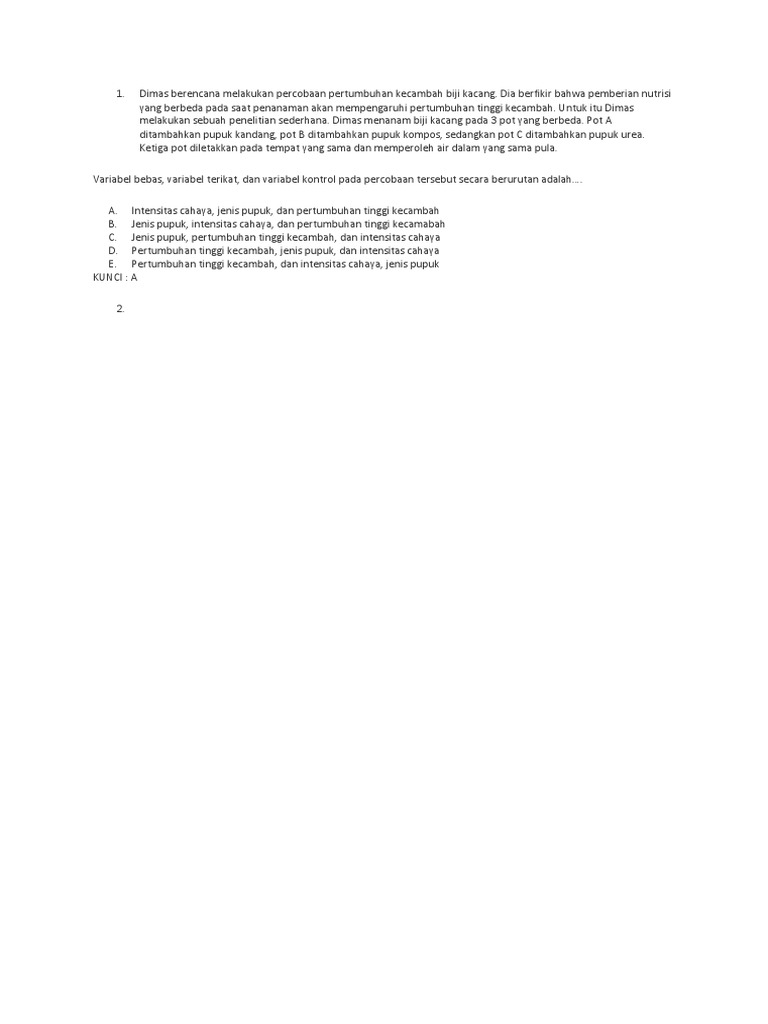 1. Dimas berencana melakukan percobaan pertumbuhan kecambah biji kacang. Dia berfikir bahwa pemberian nutrisi yang berbeda pada saat penanaman akan mempengaruhi pertumbuhan tinggi kecambah. Untuk itu Dimas melakukan sebuah penelitian sederhana. Dimas menanam biji kacang pada 3 pot yang berbeda. Pot A ditambahkan pupuk kandang, pot B ditambahkan pupuk kompos, sedangkan pot C ditambahkan pupuk urea. Ketiga pot diletakkan pada tempat yang sama dan memperoleh air dalam yang sama pula.

Variabel bebas, variabel terikat, dan variabel kontrol pada percobaan tersebut secara berurutan adalah….

A. Intensitas cahaya, jenis pupuk, dan pertumbuhan tinggi kecambah
B. Jenis pupuk, intensitas cahaya, dan pertumbuhan tinggi kecamabah
C. Jenis pupuk, pertumbuhan tinggi kecambah, dan intensitas cahaya
D. Pertumbuhan tinggi kecambah, jenis pupuk, dan intensitas cahaya
E. Pertumbuhan tinggi kecambah, dan intensitas cahaya, jenis pupuk
KUNCI : A

2.